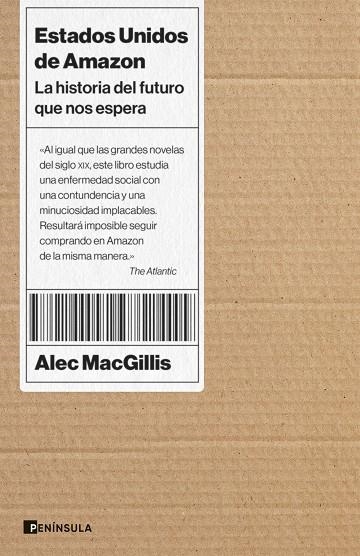 Estados Unidos de Amazon

La historia del futuro que nos espera

«Al igual que las grandes novelas del siglo XIX, este libro estudia una enfermedad social con una contundencia y una minuciosidad implacables. Resultará imposible seguir comprando en Amazon de la misma manera.»
The Atlantic

Alec MacGillis

PENÍNSULA